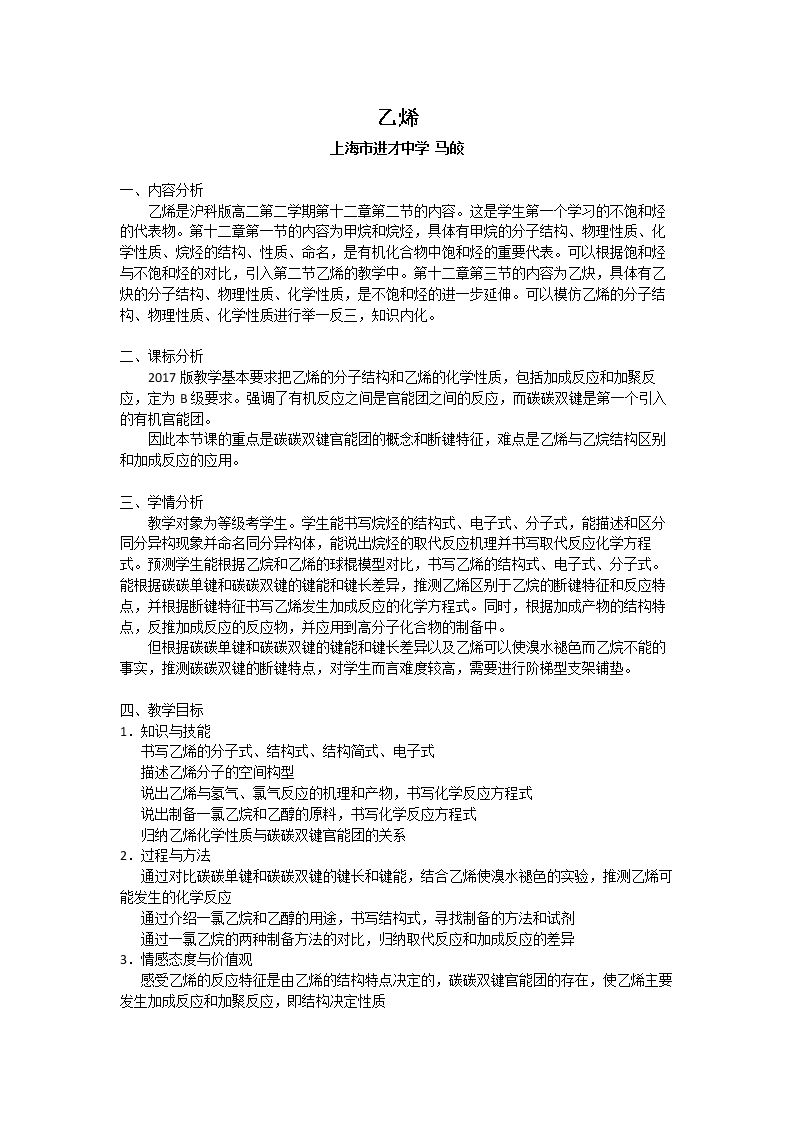 乙烯

上海市进才中学 马皎

一、内容分析

乙烯是沪科版高二第二学期第十二章第二节的内容。这是学生第一个学习的不饱和烃的代表物。第十二章第一节的内容为甲烷和烷烃，具体有甲烷的分子结构、物理性质、化学性质、烷烃的结构、性质、命名，是有机化合物中饱和烃的重要代表。可以根据饱和烃与不饱和烃的对比，引入第二节乙烯的教学中。第十二章第三节的内容为乙炔，具体有乙炔的分子结构、物理性质、化学性质，是不饱和烃的进一步延伸。可以模仿乙烯的分子结构、物理性质、化学性质进行举一反三，知识内化。

二、课标分析

2017版教学基本要求把乙烯的分子结构和乙烯的化学性质，包括加成反应和加聚反应，定为B级要求。强调了有机反应之间是官能团之间的反应，而碳碳双键是第一个引入的有机官能团。

因此本节课的重点是碳碳双键官能团的概念和断键特征，难点是乙烯与乙烷结构区别和加成反应的应用。

三、学情分析

教学对象为等级考学生。学生能书写烷烃的结构式、电子式、分子式，能描述和区分同分异构现象并命名同分异构体，能说出烷烃的取代反应机理并书写取代反应化学方程式。预测学生能根据乙烷和乙烯的球棍模型对比，书写乙烯的结构式、电子式、分子式。能根据碳碳单键和碳碳双键的键能和键长差异，推测乙烯区别于乙烷的断键特征和反应特点，并根据断键特征书写乙烯发生加成反应的化学方程式。同时，根据加成产物的结构特点，反推加成反应的反应物，并应用到高分子化合物的制备中。

但根据碳碳单键和碳碳双键的键能和键长差异以及乙烯可以使溴水褪色而乙烷不能的事实，推测碳碳双键的断键特点，对学生而言难度较高，需要进行阶梯型支架铺垫。

四、教学目标

1．知识与技能

书写乙烯的分子式、结构式、结构简式、电子式

描述乙烯分子的空间构型

说出乙烯与氢气、氯气反应的机理和产物，书写化学反应方程式

说出制备一氯乙烷和乙醇的原料，书写化学反应方程式

归纳乙烯化学性质与碳碳双键官能团的关系

2．过程与方法

通过对比碳碳单键和碳碳双键的键长和键能，结合乙烯使溴水褪色的实验，推测乙烯可能发生的化学反应

通过介绍一氯乙烷和乙醇的用途，书写结构式，寻找制备的方法和试剂

通过一氯乙烷的两种制备方法的对比，归纳取代反应和加成反应的差异

3．情感态度与价值观

感受乙烯的反应特征是由乙烯的结构特点决定的，碳碳双键官能团的存在，使乙烯主要发生加成反应和加聚反应，即结构决定性质